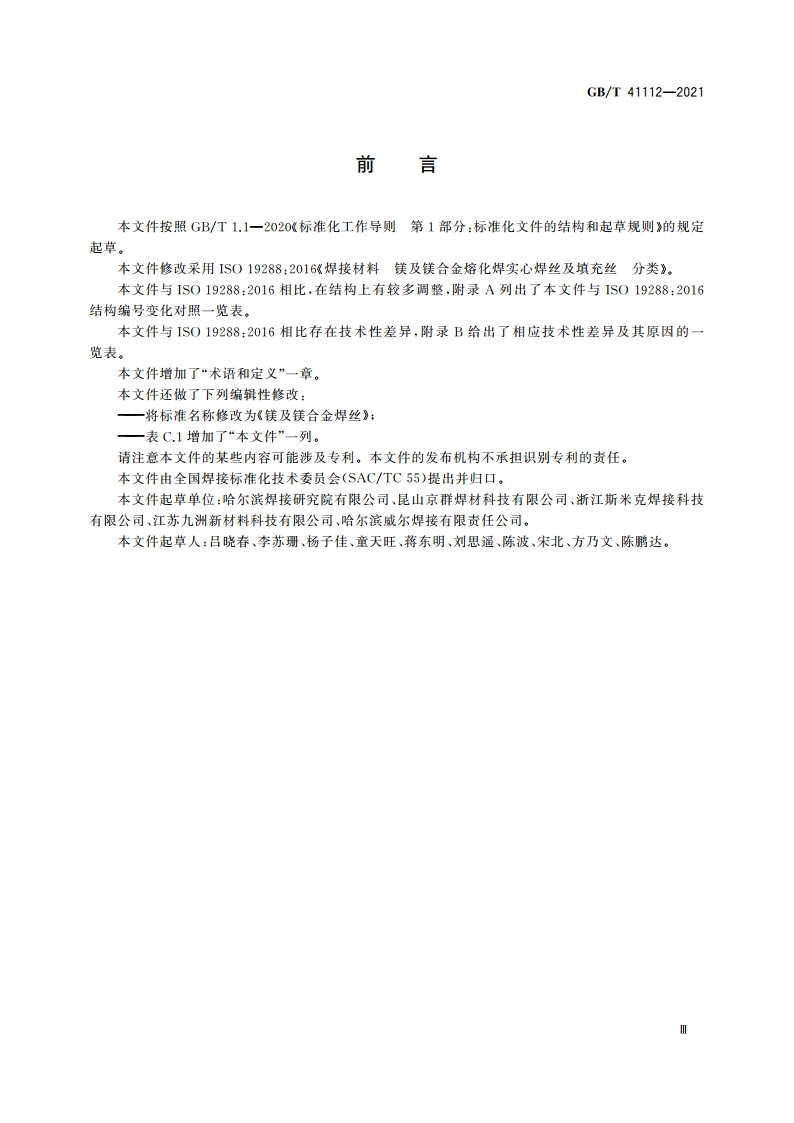 GB/T 41112—2021

前　言

本文件按照 GB/T 1.1—2020《标准化工作导则　第 1 部分：标准化文件的结构和起草规则》的规定起草。

本文件修改采用 ISO 19288：2016《焊接材料　镁及镁合金熔化焊实心焊丝及填充丝　分类》。

本文件与 ISO 19288：2016 相比，在结构上有较多调整，附录 A 列出了本文件与 ISO 19288：2016 结构编号变化对照一览表。

本文件与 ISO 19288：2016 相比存在技术性差异，附录 B 给出了相应技术性差异及其原因的一览表。

本文件增加了“术语和定义”一章。

本文件还做了下列编辑性修改：

——将标准名称修改为《镁及镁合金焊丝》；

——表 C.1 增加了“本文件”一列。

请注意本文件的某些内容可能涉及专利。本文件的发布机构不承担识别专利的责任。

本文件由全国焊接标准化技术委员会(SAC/TC 55)提出并归口。

本文件起草单位：哈尔滨焊接研究院有限公司、昆山京群焊材科技有限公司、浙江斯米克焊接科技有限公司、江苏九洲新材料科技有限公司、哈尔滨威尔焊接有限责任公司。

本文件起草人：吕晓春、李苏珊、杨子佳、童天旺、蒋东明、刘思遥、陈波、宋北、方乃文、陈鹏达。

Ⅲ